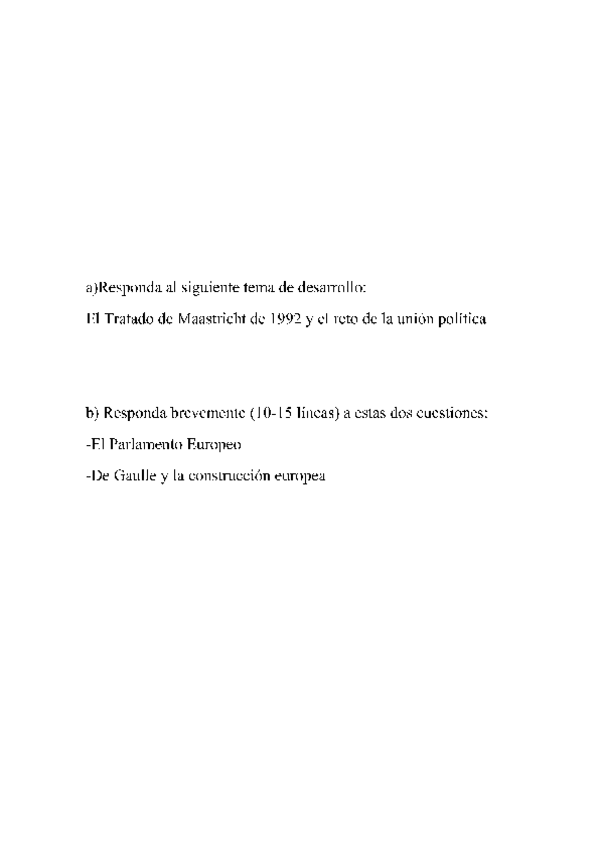 a)Responda al siguiente tema de desarrollo:

El Tratado de Maastricht de 1992 y el reto de la unión política

b) Responda brevemente (10-15 líneas) a estas dos cuestiones:

-El Parlamento Europeo

-De Gaulle y la construcción europea